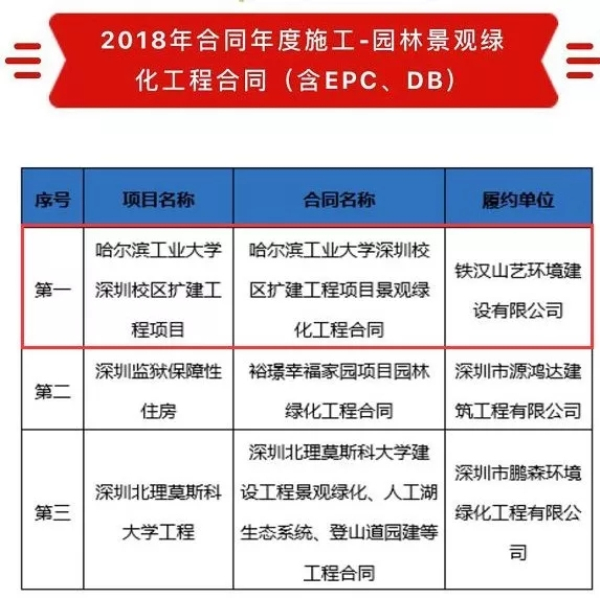 2018年合同年度施工-园林景观绿化工程合同（含EPC、DB）

| 序号 | 项目名称 | 合同名称 | 履约单位 |
|---|---|---|---|
| 第一 | 哈尔滨工业大学深圳校区扩建工程项目 | 哈尔滨工业大学深圳校区扩建工程项目景观绿化工程合同 | 铁汉山艺环境建设有限公司 |
| 第二 | 深圳监狱保障性住房 | 裕璟幸福家园项目园林绿化工程合同 | 深圳市源鸿达建筑工程有限公司 |
| 第三 | 深圳北理莫斯科大学工程 | 深圳北理莫斯科大学建设工程景观绿化、人工湖生态系统、登山道园建等工程合同 | 深圳市鹏森环境绿化工程有限公司 |